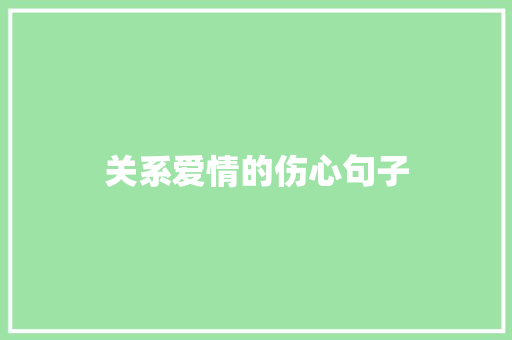 关系爱情的伤心句子